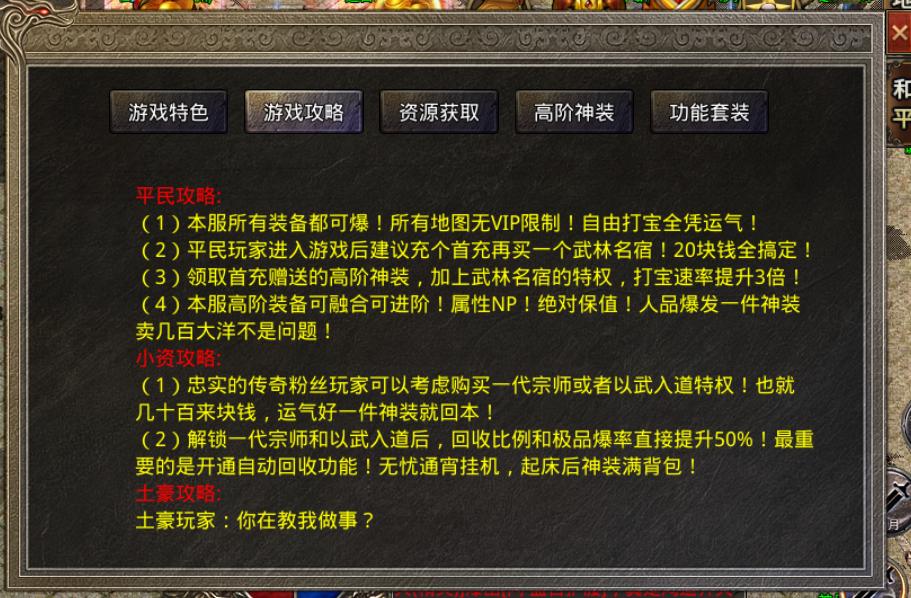 游戏特色　游戏攻略　资源获取　高阶神装　功能套装

平民攻略:
（1）本服所有装备都可爆！所有地图无VIP限制！自由打宝全凭运气！
（2）平民玩家进入游戏后建议充个首充再买一个武林名宿！20块钱全搞定！
（3）领取首充赠送的高阶神装，加上武林名宿的特权，打宝速率提升3倍！
（4）本服高阶装备可融合可进阶！属性NP！绝对保值！人品爆发一件神装卖几百大洋不是问题！
小资攻略:
（1）忠实的传奇粉丝玩家可以考虑购买一代宗师或者以武入道特权！也就几十百来块钱，运气好一件神装就回本！
（2）解锁一代宗师和以武入道后，回收比例和极品爆率直接提升50%！最重要的是开通自动回收功能！无忧通宵挂机，起床后神装满背包！
土豪攻略:
土豪玩家：你在教我做事？